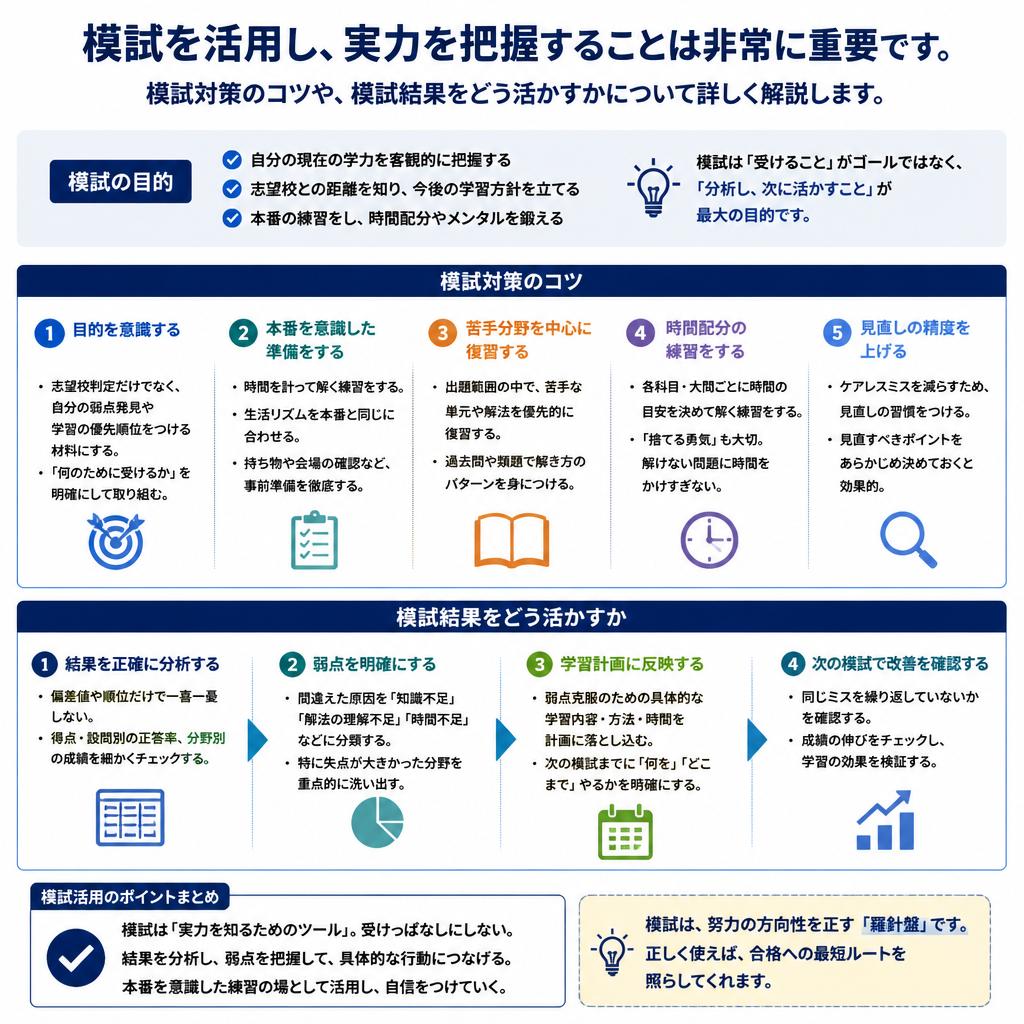 模試を活用し、実力を把握することは非常に重要です。
模試対策のコツや、模試結果をどう活かすかについて詳しく解説します。

模試の目的

自分の現在の学力を客観的に把握する
志望校との距離を知り、今後の学習方針を立てる
本番の練習をし、時間配分やメンタルを鍛える

模試は「受けること」がゴールではなく、「分析し、次に活かすこと」が最大の目的です。

模試対策のコツ

1 目的を意識する
・志望校判定だけでなく、自分の弱点発見や学習の優先順位をつける材料にする。
・「何のために受けるか」を明確にして取り組む。

2 本番を意識した準備をする
・時間を計って解く練習をする。
・生活リズムを本番と同じに合わせる。
・持ち物や会場の確認など、事前準備を徹底する。

3 苦手分野を中心に復習する
・出題範囲の中で、苦手な単元や解法を優先的に復習する。
・過去問や類題で解き方のパターンを身につける。

4 時間配分の練習をする
・各科目・大問ごとに時間の目安を決めて解く練習をする。
・「捨てる勇気」も大切。解けない問題に時間をかけすぎない。

5 見直しの精度を上げる
・ケアレスミスを減らすため、見直しの習慣をつける。
・見直すべきポイントをあらかじめ決めておくと効果的。

模試結果をどう活かすか

1 結果を正確に分析する
・偏差値や順位だけで一喜一憂しない。
・得点・設問別の正答率、分野別の成績を細かくチェックする。

2 弱点を明確にする
・間違えた原因を「知識不足」「解法の理解不足」「時間不足」などに分類する。
・特に失点が大きかった分野を重点的に洗い出す。

3 学習計画に反映する
・弱点克服のための具体的な学習内容・方法・時間を計画に落とし込む。
・次の模試までに「何を」「どこまで」やるかを明確にする。

4 次の模試で改善を確認する
・同じミスを繰り返していないかを確認する。
・成績の伸びをチェックし、学習の効果を検証する。

模試活用のポイントまとめ

模試は「実力を知るためのツール」。受けっぱなしにしない。
結果を分析し、弱点を把握して、具体的な行動につなげる。
本番を意識した練習の場として活用し、自信をつけていく。

模試は、努力の方向性を正す「羅針盤」です。正しく使えば、合格への最短ルートを照らしてくれます。